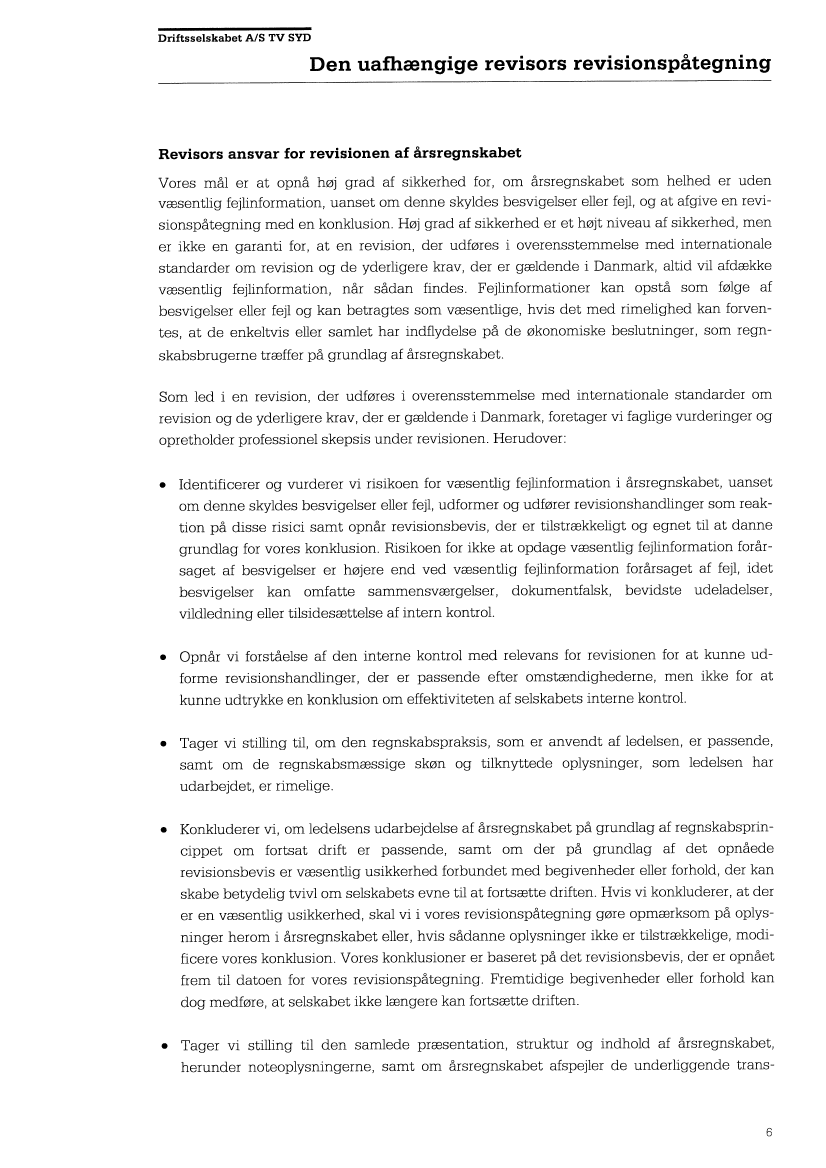 Driftsselskabet A/S TV SYD

Den uafhængige revisors revisionspåtegning

Revisors ansvar for revisionen af årsregnskabet

Vores mål er at opnå høj grad af sikkerhed for, om årsregnskabet som helhed er uden væsentlig fejlinformation, uanset om denne skyldes besvigelser eller fejl, og at afgive en revisionspåtegning med en konklusion. Høj grad af sikkerhed er et højt niveau af sikkerhed, men er ikke en garanti for, at en revision, der udføres i overensstemmelse med internationale standarder om revision og de yderligere krav, der er gældende i Danmark, altid vil afdække væsentlig fejlinformation, når sådan findes. Fejlinformationer kan opstå som følge af besvigelser eller fejl og kan betragtes som væsentlige, hvis det med rimelighed kan forventes, at de enkeltvis eller samlet har indflydelse på de økonomiske beslutninger, som regnskabsbrugerne træffer på grundlag af årsregnskabet.

Som led i en revision, der udføres i overensstemmelse med internationale standarder om revision og de yderligere krav, der er gældende i Danmark, foretager vi faglige vurderinger og opretholder professionel skepsis under revisionen. Herudover:

• Identificerer og vurderer vi risikoen for væsentlig fejlinformation i årsregnskabet, uanset om denne skyldes besvigelser eller fejl, udformer og udfører revisionshandlinger som reaktion på disse risici samt opnår revisionsbevis, der er tilstrækkeligt og egnet til at danne grundlag for vores konklusion. Risikoen for ikke at opdage væsentlig fejlinformation forårsaget af besvigelser er højere end ved væsentlig fejlinformation forårsaget af fejl, idet besvigelser kan omfatte sammensværgelser, dokumentfalsk, bevidste udeladelser, vildledning eller tilsidesættelse af intern kontrol.

• Opnår vi forståelse af den interne kontrol med relevans for revisionen for at kunne udforme revisionshandlinger, der er passende efter omstændighederne, men ikke for at kunne udtrykke en konklusion om effektiviteten af selskabets interne kontrol.

• Tager vi stilling til, om den regnskabspraksis, som er anvendt af ledelsen, er passende, samt om de regnskabsmæssige skøn og tilknyttede oplysninger, som ledelsen har udarbejdet, er rimelige.

• Konkluderer vi, om ledelsens udarbejdelse af årsregnskabet på grundlag af regnskabsprincippet om fortsat drift er passende, samt om der på grundlag af det opnåede revisionsbevis er væsentlig usikkerhed forbundet med begivenheder eller forhold, der kan skabe betydelig tvivl om selskabets evne til at fortsætte driften. Hvis vi konkluderer, at der er en væsentlig usikkerhed, skal vi i vores revisionspåtegning gøre opmærksom på oplysninger herom i årsregnskabet eller, hvis sådanne oplysninger ikke er tilstrækkelige, modificere vores konklusion. Vores konklusioner er baseret på det revisionsbevis, der er opnået frem til datoen for vores revisionspåtegning. Fremtidige begivenheder eller forhold kan dog medføre, at selskabet ikke længere kan fortsætte driften.

• Tager vi stilling til den samlede præsentation, struktur og indhold af årsregnskabet, herunder noteoplysningerne, samt om årsregnskabet afspejler de underliggende trans-

6